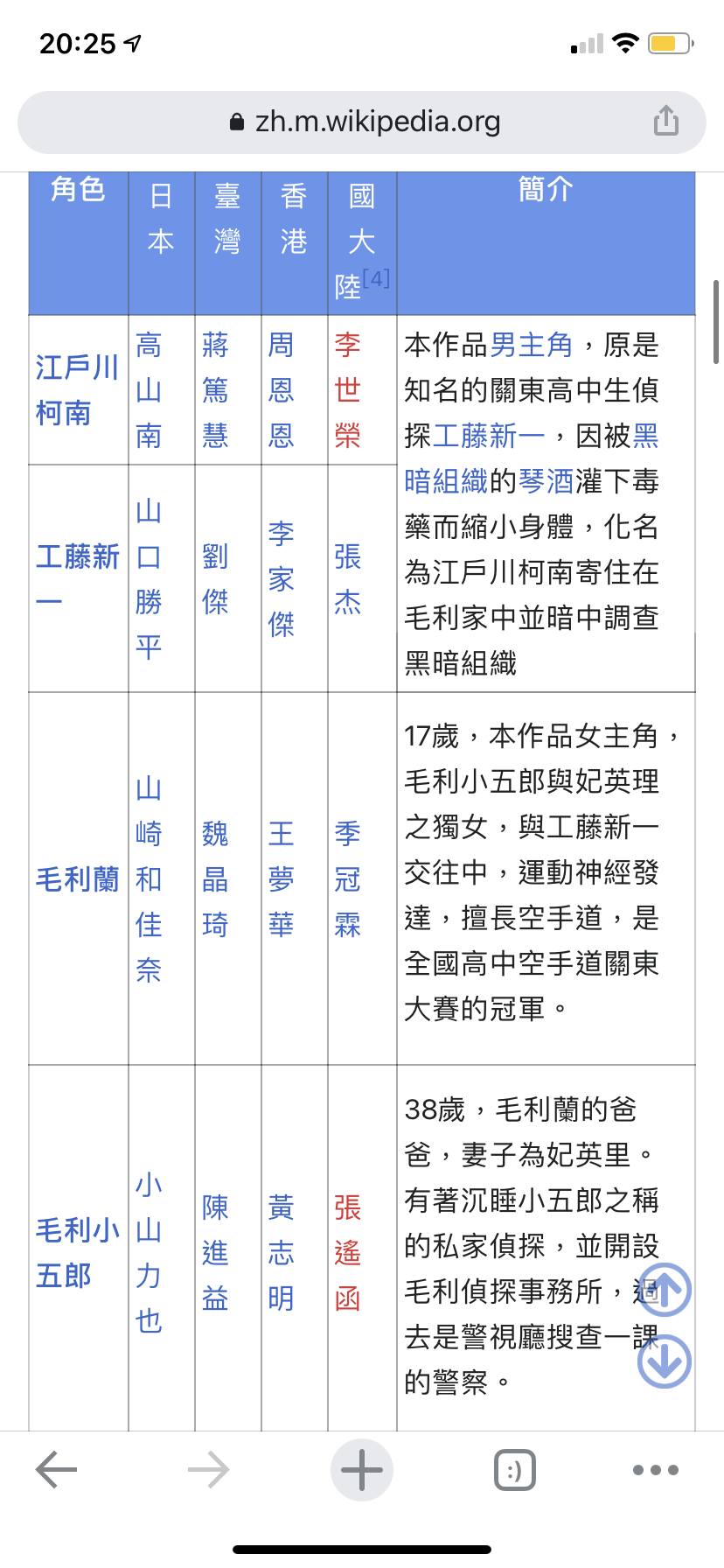 20:25

zh.m.wikipedia.org

| 角色 | 日本 | 臺灣 | 香港 | 國大陸[4] | 簡介 |
|---|---|---|---|---|---|
| 江戶川柯南 | 高山南 | 蔣篤慧 | 周恩恩 | 李世榮 | 本作品男主角，原是知名的關東高中生偵探工藤新一，因被黑暗組織的琴酒灌下毒藥而縮小身體，化名為江戶川柯南寄住在毛利家中並暗中調查黑暗組織 |
| 工藤新一 | 山口勝平 | 劉傑 | 李家傑 | 張杰 | |
| 毛利蘭 | 山崎和佳奈 | 魏晶琦 | 王夢華 | 季冠霖 | 17歲，本作品女主角，毛利小五郎與妃英理之獨女，與工藤新一交往中，運動神經發達，擅長空手道，是全國高中空手道關東大賽的冠軍。 |
| 毛利小五郎 | 小山力也 | 陳進益 | 黃志明 | 張遙函 | 38歲，毛利蘭的爸爸，妻子為妃英里。有著沉睡小五郎之稱的私家偵探，並開設毛利偵探事務所，過去是警視廳搜查一課的警察。 |

:)